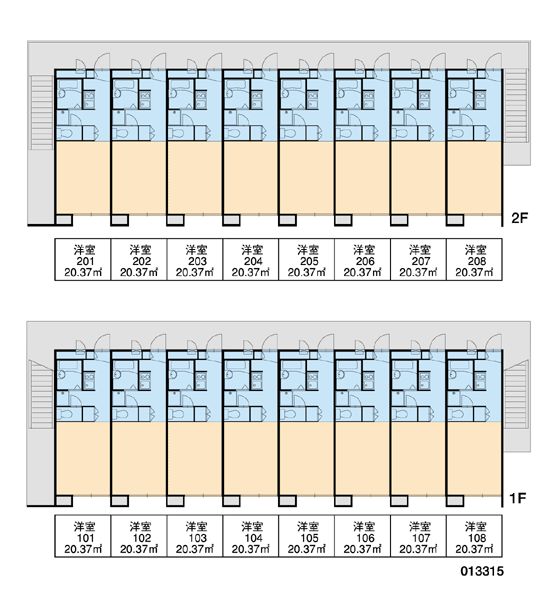 2F

| 洋室 201 20.37㎡ | 洋室 202 20.37㎡ | 洋室 203 20.37㎡ | 洋室 204 20.37㎡ | 洋室 205 20.37㎡ | 洋室 206 20.37㎡ | 洋室 207 20.37㎡ | 洋室 208 20.37㎡ |
|---|---|---|---|---|---|---|---|

1F

| 洋室 101 20.37㎡ | 洋室 102 20.37㎡ | 洋室 103 20.37㎡ | 洋室 104 20.37㎡ | 洋室 105 20.37㎡ | 洋室 106 20.37㎡ | 洋室 107 20.37㎡ | 洋室 108 20.37㎡ |
|---|---|---|---|---|---|---|---|

013315